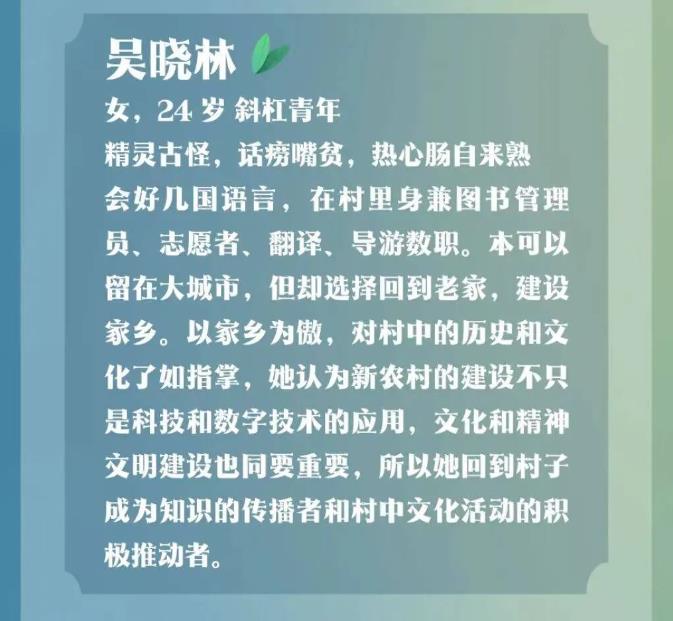 吴晓林

女，24岁 斜杠青年

精灵古怪，话痨嘴贫，热心肠自来熟

会好几国语言，在村里身兼图书管理员、志愿者、翻译、导游数职。本可以留在大城市，但却选择回到老家，建设家乡。以家乡为傲，对村中的历史和文化了如指掌，她认为新农村的建设不只是科技和数字技术的应用，文化和精神文明建设也同要重要，所以她回到村子成为知识的传播者和村中文化活动的积极推动者。